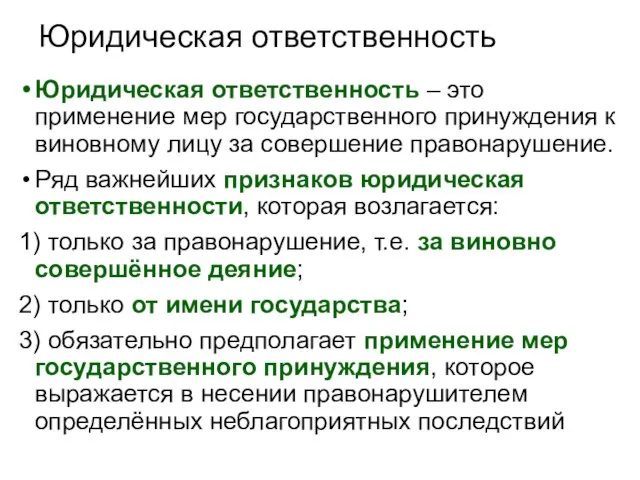 Юридическая ответственность

• Юридическая ответственность – это применение мер государственного принуждения к виновному лицу за совершение правонарушение.

• Ряд важнейших признаков юридическая ответственности, которая возлагается:

1) только за правонарушение, т.е. за виновно совершённое деяние;

2) только от имени государства;

3) обязательно предполагает применение мер государственного принуждения, которое выражается в несении правонарушителем определённых неблагоприятных последствий